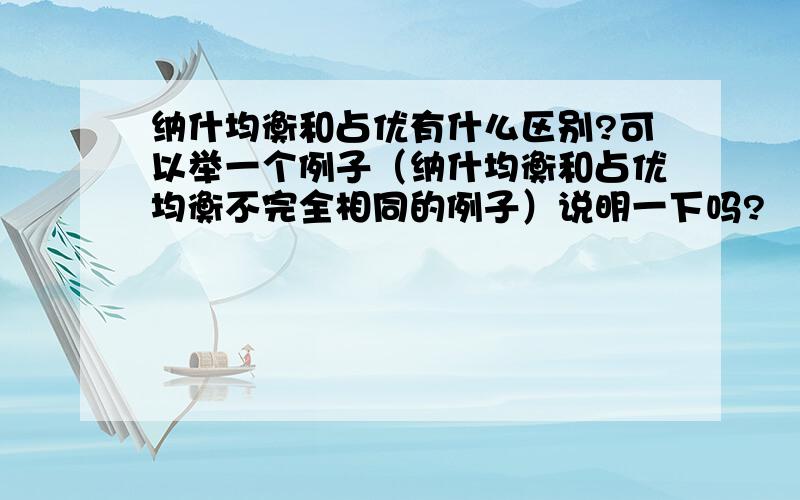 纳什均衡和占优有什么区别?可以举一个例子（纳什均衡和占优均衡不完全相同的例子）说明一下吗?